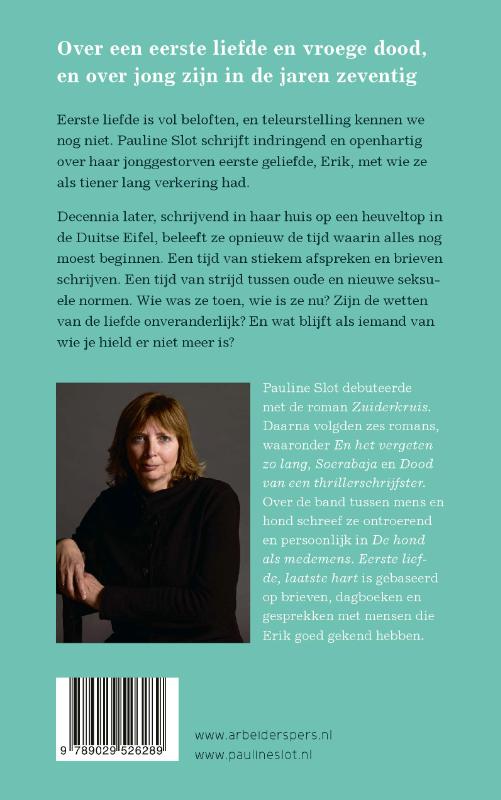 Over een eerste liefde en vroege dood, en over jong zijn in de jaren zeventig

Eerste liefde is vol beloften, en teleurstelling kennen we nog niet. Pauline Slot schrijft indringend en openhartig over haar jonggestorven eerste geliefde, Erik, met wie ze als tiener lang verkering had.

Decennia later, schrijvend in haar huis op een heuveltop in de Duitse Eifel, beleeft ze opnieuw de tijd waarin alles nog moest beginnen. Een tijd van stiekem afspreken en brieven schrijven. Een tijd van strijd tussen oude en nieuwe seksuele normen. Wie was ze toen, wie is ze nu? Zijn de wetten van de liefde onveranderlijk? En wat blijft als iemand van wie je hield er niet meer is?

Pauline Slot debuteerde met de roman Zuiderkruis. Daarna volgden zes romans, waaronder En het vergeten zo lang, Soerabaja en Dood van een thrillerschrijfster. Over de band tussen mens en hond schreef ze ontroerend en persoonlijk in De hond als medemens. Eerste liefde, laatste hart is gebaseerd op brieven, dagboeken en gesprekken met mensen die Erik goed gekend hebben.

9 789029 526289

www.arbeiderspers.nl
www.paulineslot.nl